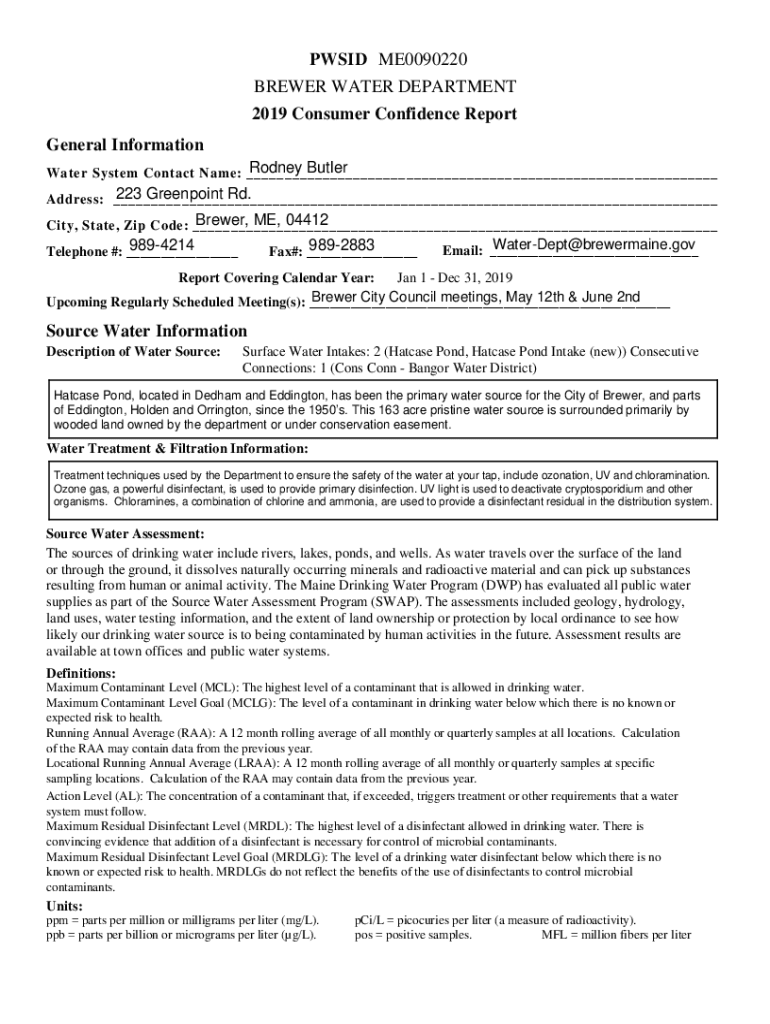 PWSID ME0090220
BREWER WATER DEPARTMENT
2019 Consumer Confidence Report

General Information
Water System Contact Name: Rodney Butler
Address: 223 Greenpoint Rd.
City, State, Zip Code: Brewer, ME, 04412
Telephone #: 989-4214 Fax#: 989-2883 Email: Water-Dept@brewermaine.gov

Report Covering Calendar Year: Jan 1 - Dec 31, 2019
Upcoming Regularly Scheduled Meeting(s): Brewer City Council meetings, May 12th & June 2nd

Source Water Information
Description of Water Source: Surface Water Intakes: 2 (Hatcase Pond, Hatcase Pond Intake (new)) Consecutive Connections: 1 (Cons Conn - Bangor Water District)

Hatcase Pond, located in Dedham and Eddington, has been the primary water source for the City of Brewer, and parts of Eddington, Holden and Orrington, since the 1950's. This 163 acre pristine water source is surrounded primarily by wooded land owned by the department or under conservation easement.

Water Treatment & Filtration Information:
Treatment techniques used by the Department to ensure the safety of the water at your tap, include ozonation, UV and chloramination. Ozone gas, a powerful disinfectant, is used to provide primary disinfection. UV light is used to deactivate cryptosporidium and other organisms. Chloramines, a combination of chlorine and ammonia, are used to provide a disinfectant residual in the distribution system.

Source Water Assessment:
The sources of drinking water include rivers, lakes, ponds, and wells. As water travels over the surface of the land or through the ground, it dissolves naturally occurring minerals and radioactive material and can pick up substances resulting from human or animal activity. The Maine Drinking Water Program (DWP) has evaluated all public water supplies as part of the Source Water Assessment Program (SWAP). The assessments included geology, hydrology, land uses, water testing information, and the extent of land ownership or protection by local ordinance to see how likely our drinking water source is to being contaminated by human activities in the future. Assessment results are available at town offices and public water systems.

Definitions:
Maximum Contaminant Level (MCL): The highest level of a contaminant that is allowed in drinking water.
Maximum Contaminant Level Goal (MCLG): The level of a contaminant in drinking water below which there is no known or expected risk to health.
Running Annual Average (RAA): A 12 month rolling average of all monthly or quarterly samples at all locations. Calculation of the RAA may contain data from the previous year.
Locational Running Annual Average (LRAA): A 12 month rolling average of all monthly or quarterly samples at specific sampling locations. Calculation of the RAA may contain data from the previous year.
Action Level (AL): The concentration of a contaminant that, if exceeded, triggers treatment or other requirements that a water system must follow.
Maximum Residual Disinfectant Level (MRDL): The highest level of a disinfectant allowed in drinking water. There is convincing evidence that addition of a disinfectant is necessary for control of microbial contaminants.
Maximum Residual Disinfectant Level Goal (MRDLG): The level of a drinking water disinfectant below which there is no known or expected risk to health. MRDLGs do not reflect the benefits of the use of disinfectants to control microbial contaminants.

Units:
ppm = parts per million or milligrams per liter (mg/L).
ppb = parts per billion or micrograms per liter (µg/L).
pCi/L = picocuries per liter (a measure of radioactivity).
pos = positive samples.
MFL = million fibers per liter